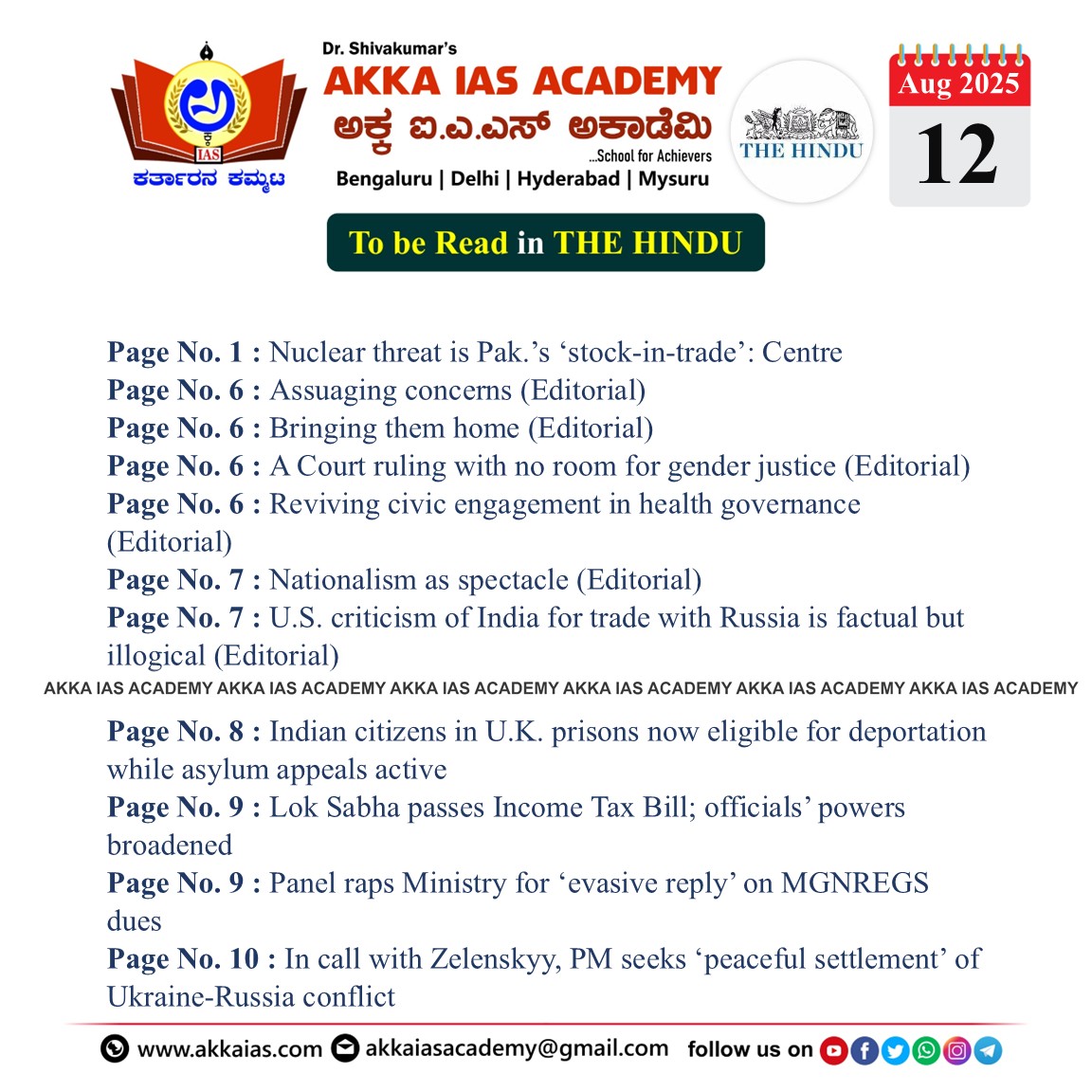 IAS
ಕರ್ತಾರನ ಕಮ್ಮಟ

Dr. Shivakumar's
AKKA IAS ACADEMY
ಅಕ್ಕ ಐ.ಎ.ಎಸ್ ಅಕಾಡೆಮಿ
...School for Achievers
Bengaluru | Delhi | Hyderabad | Mysuru

THE HINDU

Aug 2025
12

To be Read in THE HINDU

Page No. 1 : Nuclear threat is Pak.'s 'stock-in-trade': Centre
Page No. 6 : Assuaging concerns (Editorial)
Page No. 6 : Bringing them home (Editorial)
Page No. 6 : A Court ruling with no room for gender justice (Editorial)
Page No. 6 : Reviving civic engagement in health governance (Editorial)
Page No. 7 : Nationalism as spectacle (Editorial)
Page No. 7 : U.S. criticism of India for trade with Russia is factual but illogical (Editorial)

AKKA IAS ACADEMY AKKA IAS ACADEMY AKKA IAS ACADEMY AKKA IAS ACADEMY AKKA IAS ACADEMY AKKA IAS ACADEMY

Page No. 8 : Indian citizens in U.K. prisons now eligible for deportation while asylum appeals active
Page No. 9 : Lok Sabha passes Income Tax Bill; officials' powers broadened
Page No. 9 : Panel raps Ministry for 'evasive reply' on MGNREGS dues
Page No. 10 : In call with Zelenskyy, PM seeks 'peaceful settlement' of Ukraine-Russia conflict

www.akkaias.com akkaiasacademy@gmail.com follow us on